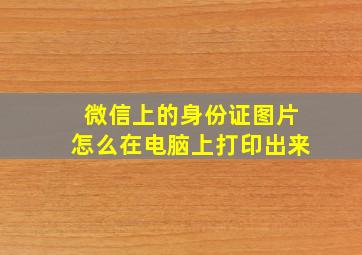 微信上的身份证图片
怎么在电脑上打印出来